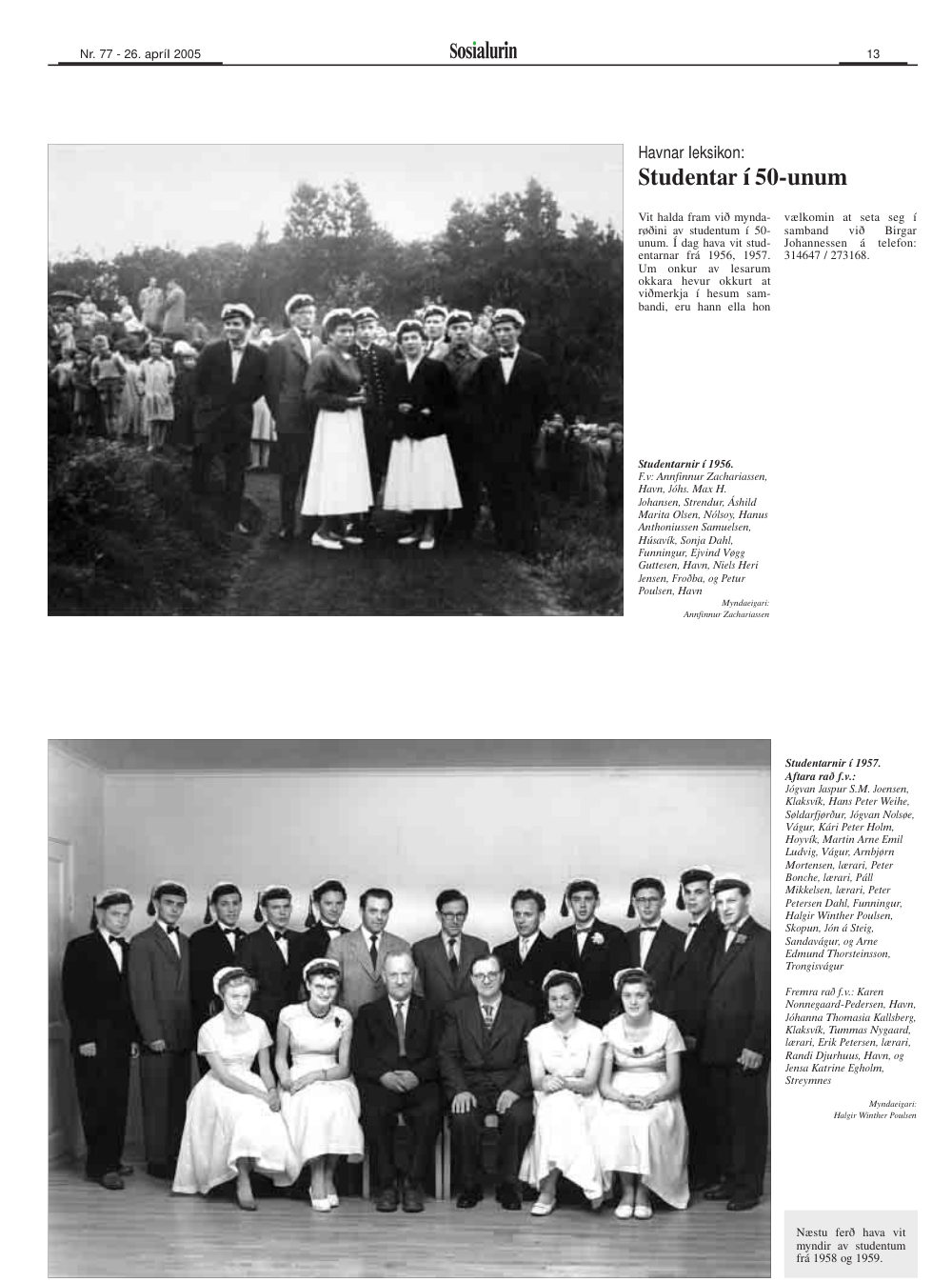 Nr. 77 - 26. apríl 2005

Sosialurin

13

Havnar leksikon:

Studentar í 50-unum

Vit halda fram við myndarøðini av studentum í 50-unum. Í dag hava vit studentarnar frá 1956, 1957. Um onkur av lesarum okkara hevur okkurt at viðmerkja í hesum sambandi, eru hann ella hon vælkomin at seta seg í samband við Birgar Johannessen á telefon: 314647 / 273168.

Studentarnir í 1956.
F.v: Annfinnur Zachariassen, Havn, Jóhs. Max H. Johansen, Strendur, Áshild Marita Olsen, Nólsoy, Hanus Anthoniussen Samuelsen, Húsavík, Sonja Dahl, Funningur, Ejvind Vøgg Guttesen, Havn, Niels Heri Jensen, Froðba, og Petur Poulsen, Havn

Myndaeigari: Annfinnur Zachariassen

Studentarnir í 1957.
Aftara rað f.v.:
Jógvan Jaspur S.M. Joensen, Klaksvík, Hans Peter Weihe, Søldarfjørður, Jógvan Nolsøe, Vágur, Kári Peter Holm, Hoyvík, Martin Arne Emil Ludvig, Vágur, Arnbjørn Mortensen, lærari, Peter Bonche, lærari, Páll Mikkelsen, lærari, Peter Petersen Dahl, Funningur, Halgir Winther Poulsen, Skopun, Jón á Steig, Sandavágur, og Arne Edmund Thorsteinsson, Trongisvágur

Fremra rað f.v.: Karen Nonnegaard-Pedersen, Havn, Jóhanna Thomasia Kallsberg, Klaksvík, Tummas Nygaard, lærari, Erik Petersen, lærari, Randi Djurhuus, Havn, og Jensa Katrine Egholm, Streymnes

Myndaeigari: Halgir Winther Poulsen

Næstu ferð hava vit myndir av studentum frá 1958 og 1959.